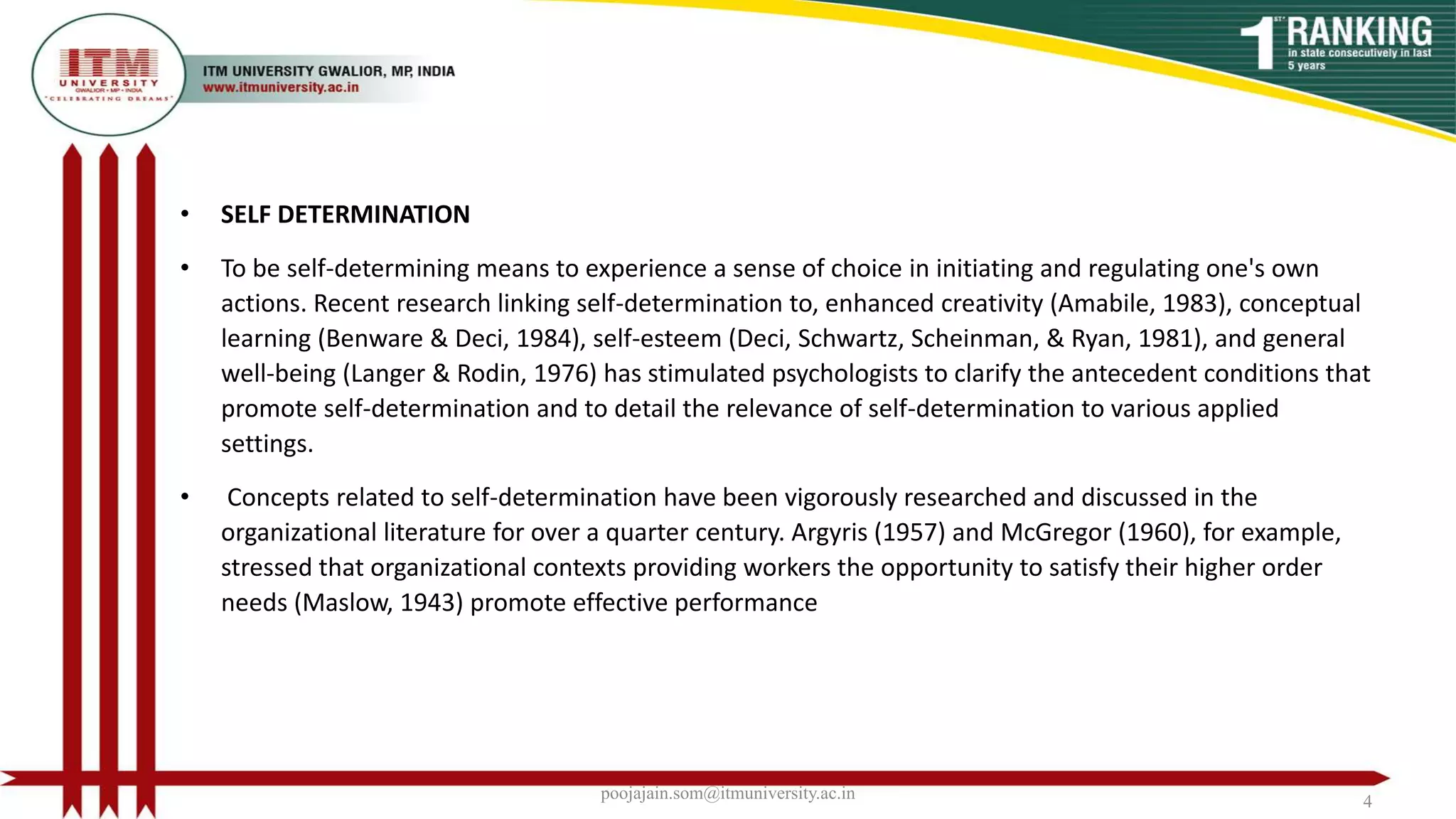 ITM UNIVERSITY GWALIOR • MP • INDIA "CELEBRATING DREAMS"

ITM UNIVERSITY GWALIOR, MP, INDIA
www.itmuniversity.ac.in

1ST RANKING in state consecutively in last 5 years

• SELF DETERMINATION

• To be self-determining means to experience a sense of choice in initiating and regulating one's own actions. Recent research linking self-determination to, enhanced creativity (Amabile, 1983), conceptual learning (Benware & Deci, 1984), self-esteem (Deci, Schwartz, Scheinman, & Ryan, 1981), and general well-being (Langer & Rodin, 1976) has stimulated psychologists to clarify the antecedent conditions that promote self-determination and to detail the relevance of self-determination to various applied settings.

• Concepts related to self-determination have been vigorously researched and discussed in the organizational literature for over a quarter century. Argyris (1957) and McGregor (1960), for example, stressed that organizational contexts providing workers the opportunity to satisfy their higher order needs (Maslow, 1943) promote effective performance

poojajain.som@itmuniversity.ac.in

4